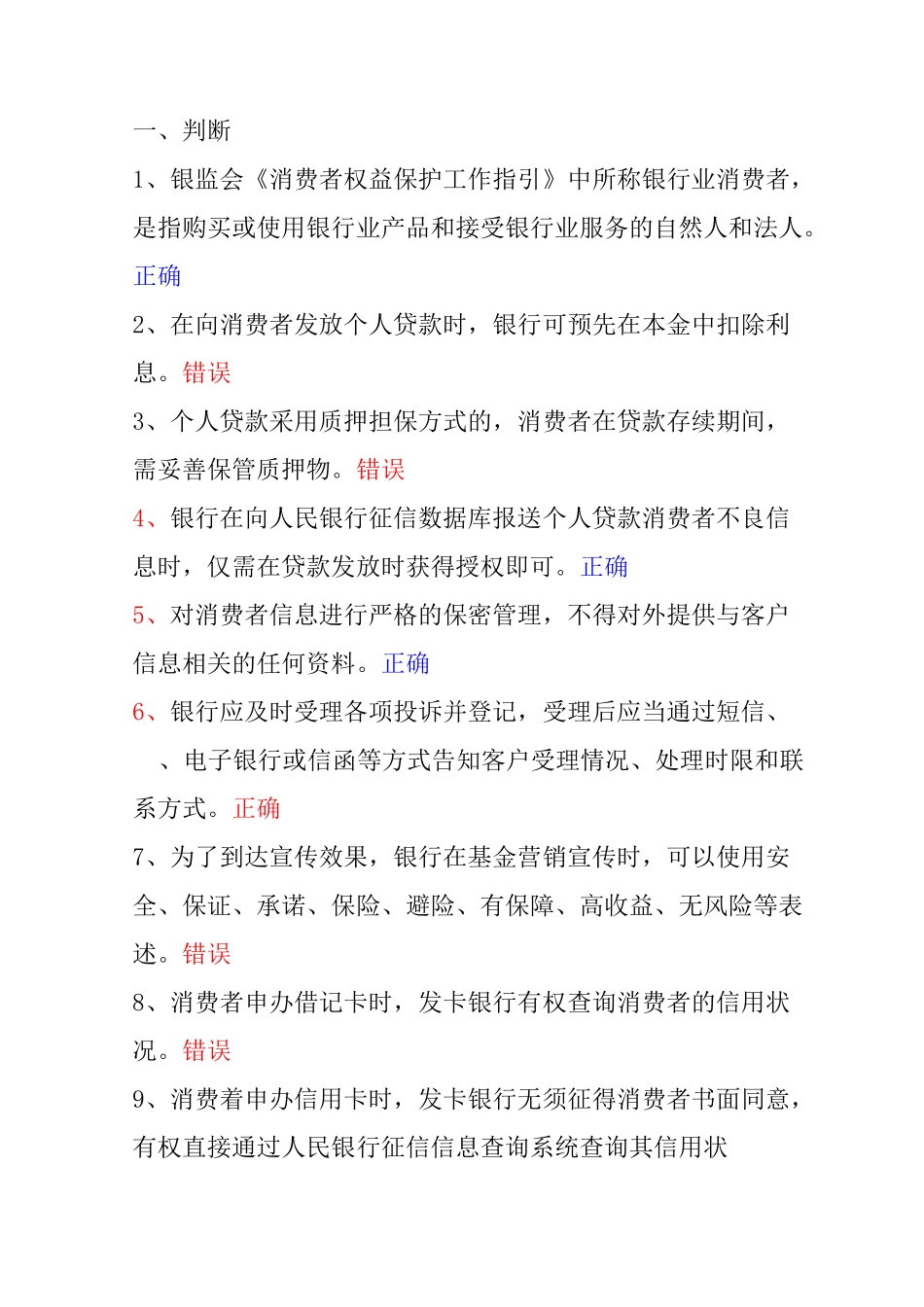 一、判断

1、银监会《消费者权益保护工作指引》中所称银行业消费者，是指购买或使用银行业产品和接受银行业服务的自然人和法人。正确

2、在向消费者发放个人贷款时，银行可预先在本金中扣除利息。错误

3、个人贷款采用质押担保方式的，消费者在贷款存续期间，需妥善保管质押物。错误

4、银行在向人民银行征信数据库报送个人贷款消费者不良信息时，仅需在贷款发放时获得授权即可。正确

5、对消费者信息进行严格的保密管理，不得对外提供与客户信息相关的任何资料。正确

6、银行应及时受理各项投诉并登记，受理后应当通过短信、、电子银行或信函等方式告知客户受理情况、处理时限和联系方式。正确

7、为了到达宣传效果，银行在基金营销宣传时，可以使用安全、保证、承诺、保险、避险、有保障、高收益、无风险等表述。错误

8、消费者申办借记卡时，发卡银行有权查询消费者的信用状况。错误

9、消费着申办信用卡时，发卡银行无须征得消费者书面同意，有权直接通过人民银行征信信息查询系统查询其信用状